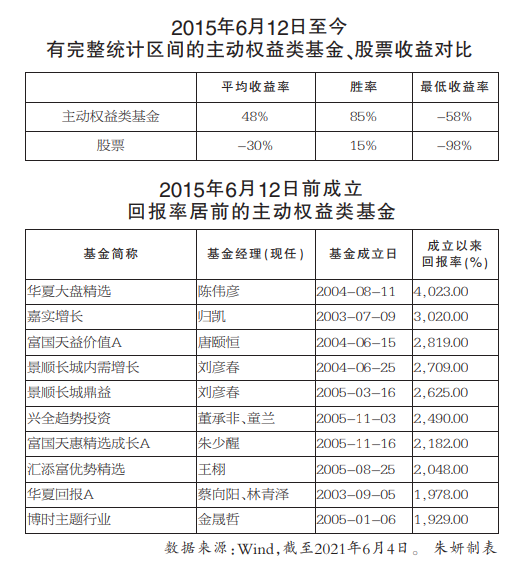 2015年6月12日至今
有完整统计区间的主动权益类基金、股票收益对比

| | 平均收益率 | 胜率 | 最低收益率 |
|---|---|---|---|
| 主动权益类基金 | 48% | 85% | -58% |
| 股票 | -30% | 15% | -98% |

2015年6月12日前成立
回报率居前的主动权益类基金

| 基金简称 | 基金经理(现任) | 基金成立日 | 成立以来回报率(%) |
|---|---|---|---|
| 华夏大盘精选 | 陈伟彦 | 2004-08-11 | 4,023.00 |
| 嘉实增长 | 归凯 | 2003-07-09 | 3,020.00 |
| 富国天益价值A | 唐颐恒 | 2004-06-15 | 2,819.00 |
| 景顺长城内需增长 | 刘彦春 | 2004-06-25 | 2,709.00 |
| 景顺长城鼎益 | 刘彦春 | 2005-03-16 | 2,625.00 |
| 兴全趋势投资 | 董承非、童兰 | 2005-11-03 | 2,490.00 |
| 富国天惠精选成长A | 朱少醒 | 2005-11-16 | 2,182.00 |
| 汇添富优势精选 | 王栩 | 2005-08-25 | 2,048.00 |
| 华夏回报A | 蔡向阳、林青泽 | 2003-09-05 | 1,978.00 |
| 博时主题行业 | 金晟哲 | 2005-01-06 | 1,929.00 |

数据来源:Wind,截至2021年6月4日。 朱妍制表